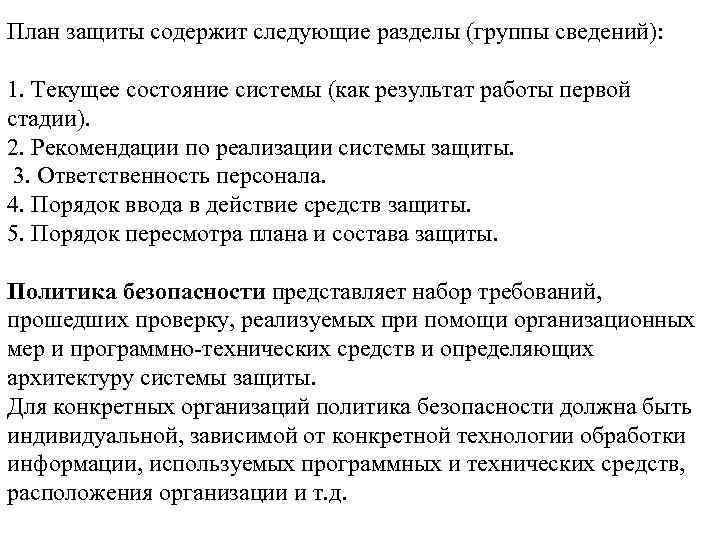 План защиты содержит следующие разделы (группы сведений):

1. Текущее состояние системы (как результат работы первой стадии).
2. Рекомендации по реализации системы защиты.
3. Ответственность персонала.
4. Порядок ввода в действие средств защиты.
5. Порядок пересмотра плана и состава защиты.

Политика безопасности представляет набор требований, прошедших проверку, реализуемых при помощи организационных мер и программно-технических средств и определяющих архитектуру системы защиты.
Для конкретных организаций политика безопасности должна быть индивидуальной, зависимой от конкретной технологии обработки информации, используемых программных и технических средств, расположения организации и т.д.